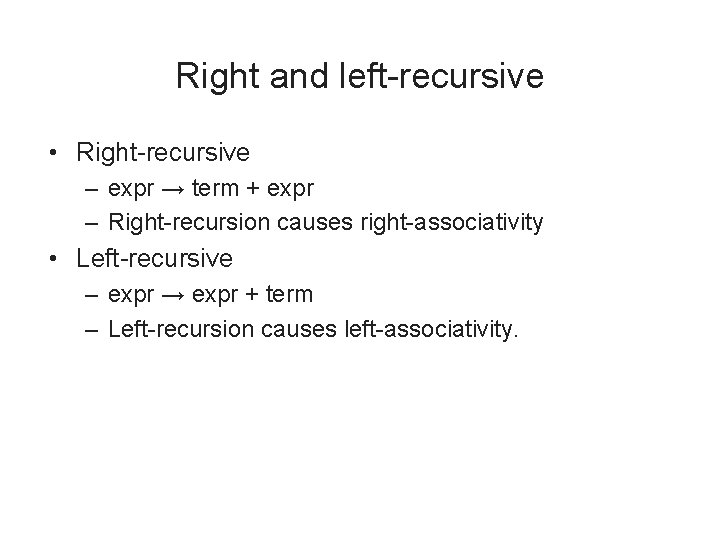 Right and left-recursive

• Right-recursive
– expr → term + expr
– Right-recursion causes right-associativity
• Left-recursive
– expr → expr + term
– Left-recursion causes left-associativity.